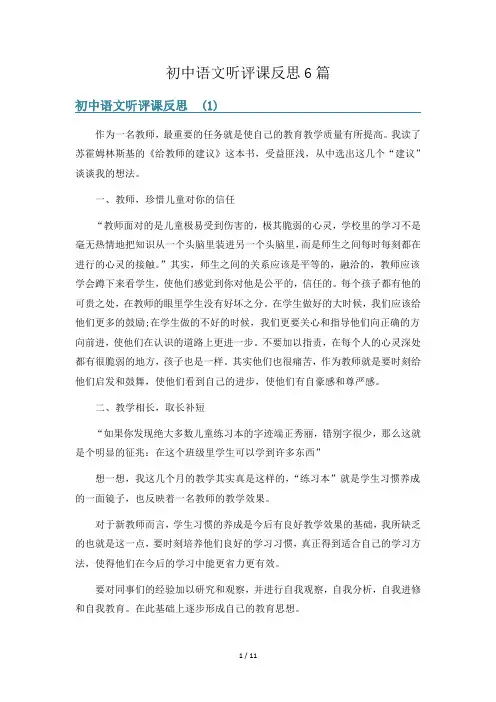 初中语文听评课反思6篇

初中语文听评课反思 （1）

作为一名教师，最重要的任务就是使自己的教育教学质量有所提高。我读了苏霍姆林斯基的《给教师的建议》这本书，受益匪浅，从中选出这几个“建议”谈谈我的想法。

一、教师，珍惜儿童对你的信任

“教师面对的是儿童极易受到伤害的，极其脆弱的心灵，学校里的学习不是毫无热情地把知识从一个头脑里装进另一个头脑里，而是师生之间每时每刻都在进行的心灵的接触。”其实，师生之间的关系应该是平等的，融洽的，教师应该学会蹲下来看学生，使他们感觉到你对他是公平的，信任的。每个孩子都有他的可贵之处，在教师的眼里学生没有好坏之分。在学生做好的大时候，我们应该给他们更多的鼓励;在学生做的不好的时候，我们更要关心和指导他们向正确的方向前进，使他们在认识的道路上更进一步。不要加以指责，在每个人的心灵深处都有很脆弱的地方，孩子也是一样。其实他们也很痛苦，作为教师就是要时刻给他们启发和鼓舞，使他们看到自己的进步，使他们有自豪感和尊严感。

二、教学相长，取长补短

“如果你发现绝大多数儿童练习本的字迹端正秀丽，错别字很少，那么这就是个明显的征兆：在这个班级里学生可以学到许多东西”

想一想，我这几个月的教学其实真是这样的，“练习本”就是学生习惯养成的一面镜子，也反映着一名教师的教学效果。

对于新教师而言，学生习惯的养成是今后有良好教学效果的基础，我所缺乏的也就是这一点，要时刻培养他们良好的学习习惯，真正得到适合自己的学习方法，使得他们在今后的学习中能更省力更有效。

要对同事们的经验加以研究和观察，并进行自我观察，自我分析，自我进修和自我教育。在此基础上逐步形成自己的教育思想。

1 / 11